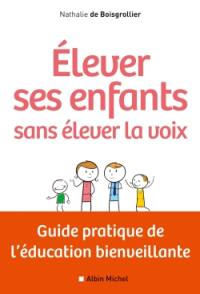 Nathalie de Boisgrollier

Élever ses enfants sans élever la voix

Guide pratique de l'éducation bienveillante

Albin Michel